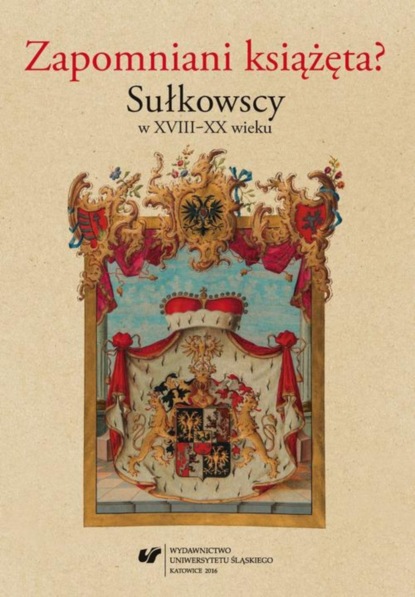 Zapomniani książęta?
Sułkowscy
w XVIII–XX wieku

WYDAWNICTWO
UNIWERSYTETU ŚLĄSKIEGO
KATOWICE 2016